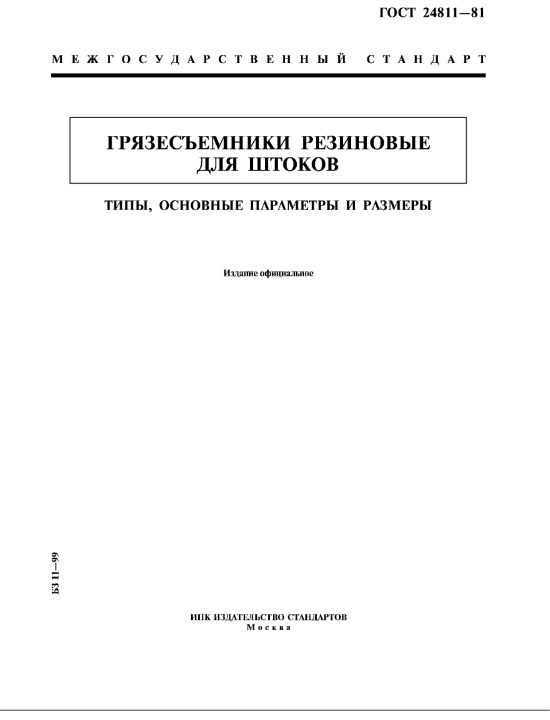 ГОСТ 24811—81

МЕЖГОСУДАРСТВЕННЫЙ СТАНДАРТ

ГРЯЗЕСЪЕМНИКИ РЕЗИНОВЫЕ ДЛЯ ШТОКОВ

ТИПЫ, ОСНОВНЫЕ ПАРАМЕТРЫ И РАЗМЕРЫ

Издание официальное

БЗ 11—99

ИПК ИЗДАТЕЛЬСТВО СТАНДАРТОВ
Москва